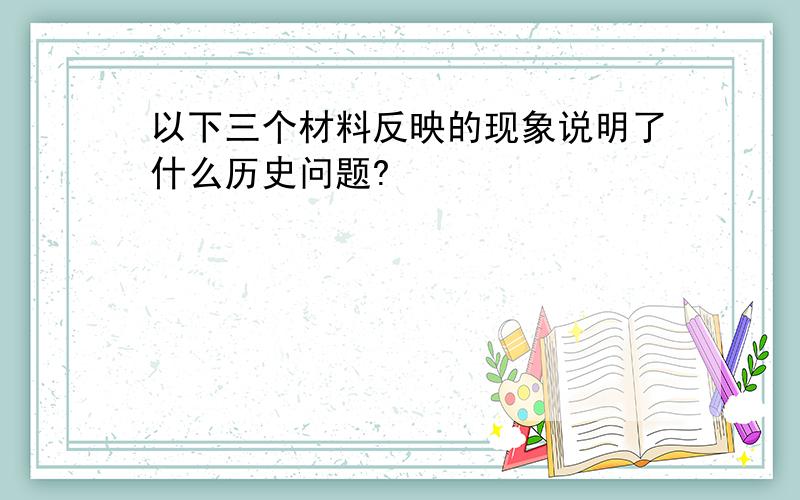 以下三个材料反映的现象说明了什么历史问题?